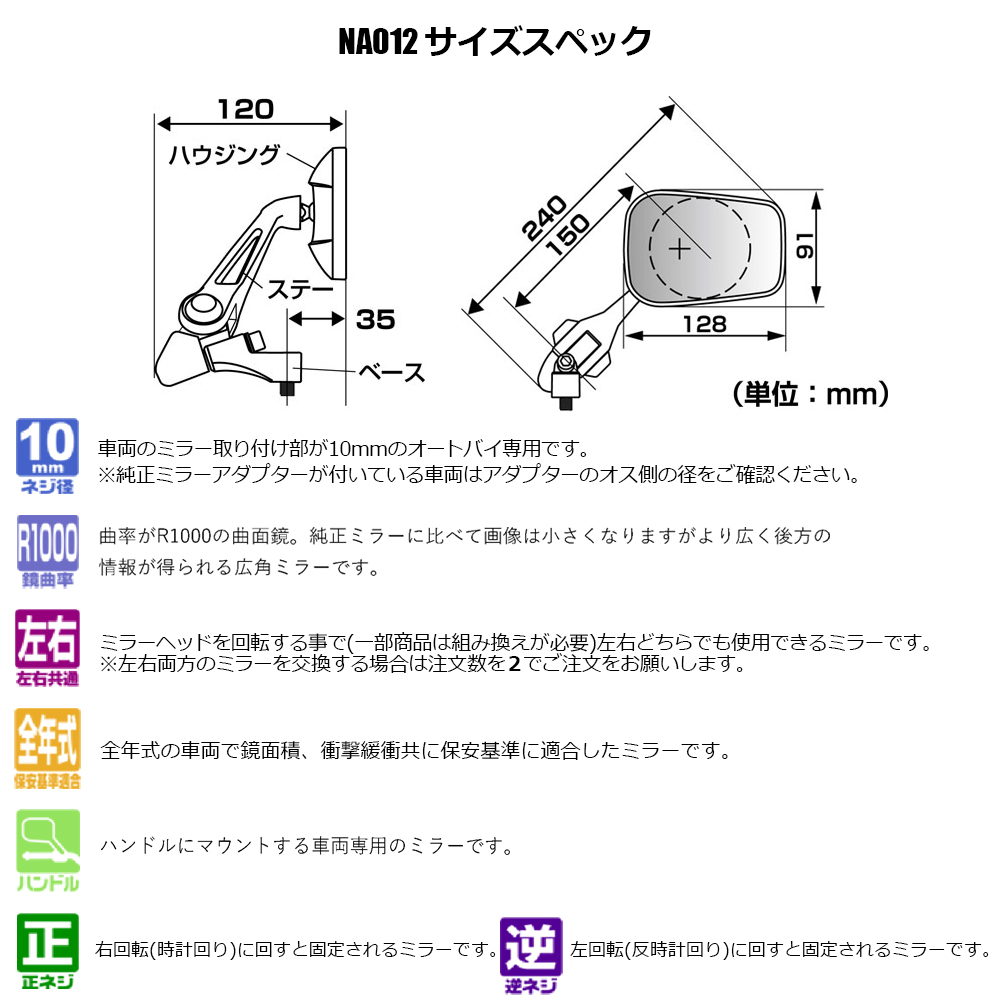 NA012 サイズスペック

120

ハウジング

ステー

35

ベース

240

150

91

128

（単位：mm）

10 mm ネジ径

車両のミラー取り付け部が10mmのオートバイ専用です。
※純正ミラーアダプターが付いている車両はアダプターのオス側の径をご確認ください。

R1000 鏡曲率

曲率がR1000の曲面鏡。純正ミラーに比べて画像は小さくなりますがより広く後方の情報が得られる広角ミラーです。

左右 左右共通

ミラーヘッドを回転する事で(一部商品は組み換えが必要)左右どちらでも使用できるミラーです。
※左右両方のミラーを交換する場合は注文数を2でご注文をお願いします。

全年式 保安基準適合

全年式の車両で鏡面積、衝撃緩衝共に保安基準に適合したミラーです。

ハンドル

ハンドルにマウントする車両専用のミラーです。

正 正ネジ

右回転(時計回り)に回すと固定されるミラーです。

逆 逆ネジ

左回転(反時計回り)に回すと固定されるミラーです。